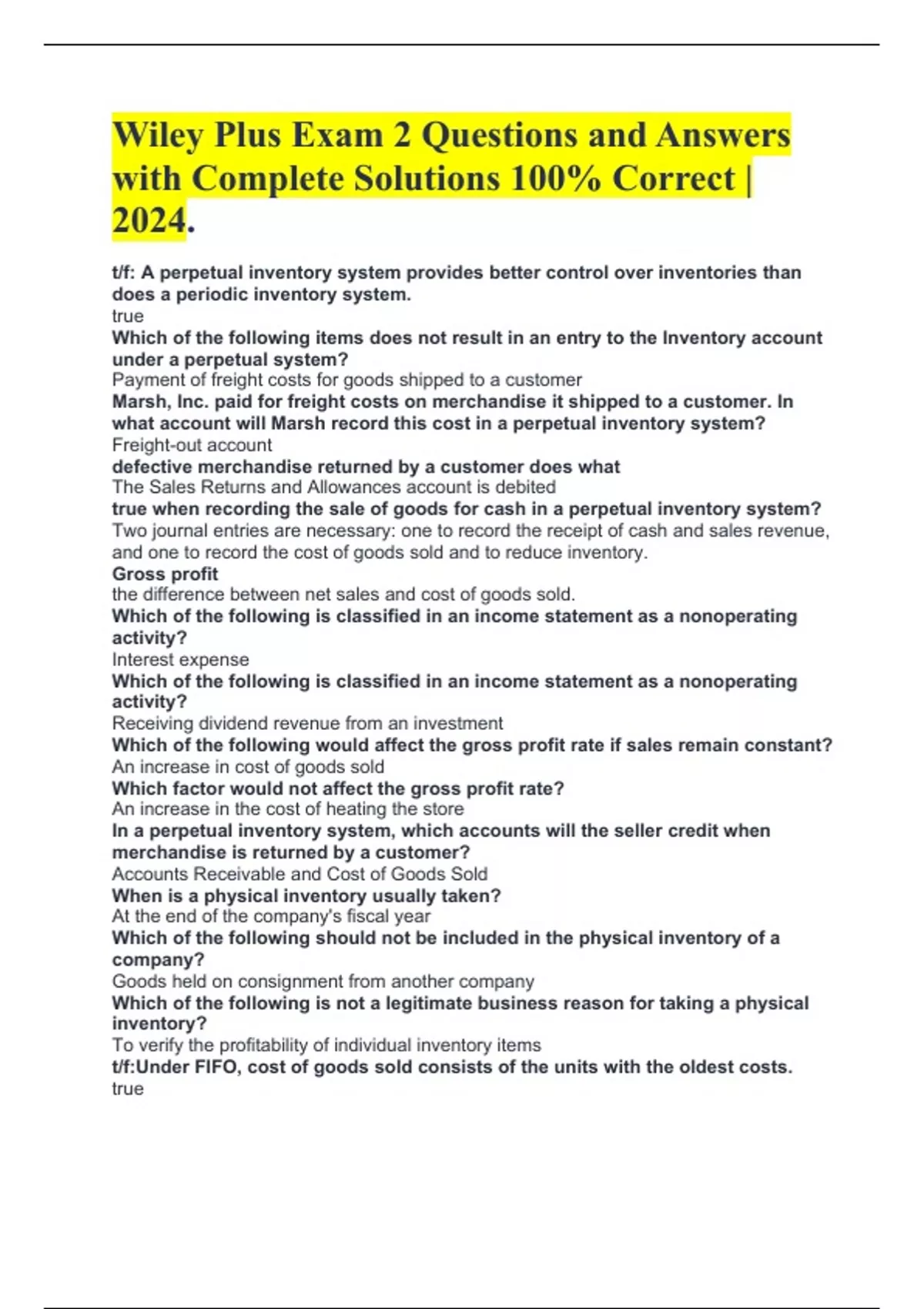 Wiley Plus Exam 2 Questions and Answers with Complete Solutions 100% Correct | 2024.

t/f: A perpetual inventory system provides better control over inventories than does a periodic inventory system.
true
Which of the following items does not result in an entry to the Inventory account under a perpetual system?
Payment of freight costs for goods shipped to a customer
Marsh, Inc. paid for freight costs on merchandise it shipped to a customer. In what account will Marsh record this cost in a perpetual inventory system?
Freight-out account
defective merchandise returned by a customer does what
The Sales Returns and Allowances account is debited
true when recording the sale of goods for cash in a perpetual inventory system?
Two journal entries are necessary: one to record the receipt of cash and sales revenue, and one to record the cost of goods sold and to reduce inventory.
Gross profit
the difference between net sales and cost of goods sold.
Which of the following is classified in an income statement as a nonoperating activity?
Interest expense
Which of the following is classified in an income statement as a nonoperating activity?
Receiving dividend revenue from an investment
Which of the following would affect the gross profit rate if sales remain constant?
An increase in cost of goods sold
Which factor would not affect the gross profit rate?
An increase in the cost of heating the store
In a perpetual inventory system, which accounts will the seller credit when merchandise is returned by a customer?
Accounts Receivable and Cost of Goods Sold
When is a physical inventory usually taken?
At the end of the company's fiscal year
Which of the following should not be included in the physical inventory of a company?
Goods held on consignment from another company
Which of the following is not a legitimate business reason for taking a physical inventory?
To verify the profitability of individual inventory items
t/f:Under FIFO, cost of goods sold consists of the units with the oldest costs.
true